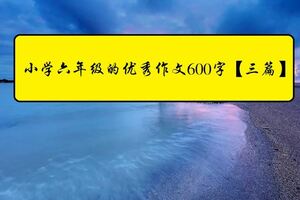 小学六年级的优秀作文600字【三篇】